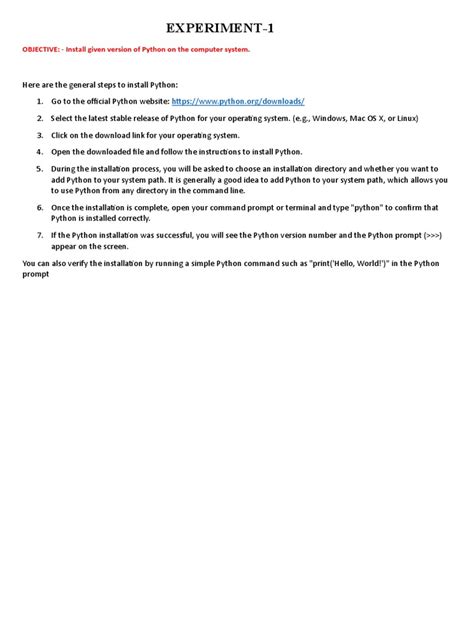 EXPERIMENT-1

OBJECTIVE: - Install given version of Python on the computer system.

Here are the general steps to install Python:

1. Go to the official Python website: https://www.python.org/downloads/

2. Select the latest stable release of Python for your operating system. (e.g., Windows, Mac OS X, or Linux)

3. Click on the download link for your operating system.

4. Open the downloaded file and follow the instructions to install Python.

5. During the installation process, you will be asked to choose an installation directory and whether you want to add Python to your system path. It is generally a good idea to add Python to your system path, which allows you to use Python from any directory in the command line.

6. Once the installation is complete, open your command prompt or terminal and type "python" to confirm that Python is installed correctly.

7. If the Python installation was successful, you will see the Python version number and the Python prompt (>>>) appear on the screen.

You can also verify the installation by running a simple Python command such as "print('Hello, World!')" in the Python prompt